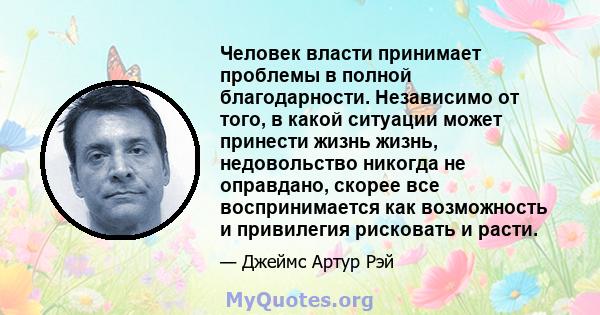 Человек власти принимает проблемы в полной благодарности. Независимо от того, в какой ситуации может принести жизнь жизнь, недовольство никогда не оправдано, скорее все воспринимается как возможность и привилегия рисковать и расти.

— Джеймс Артур Рэй

MyQuotes.org